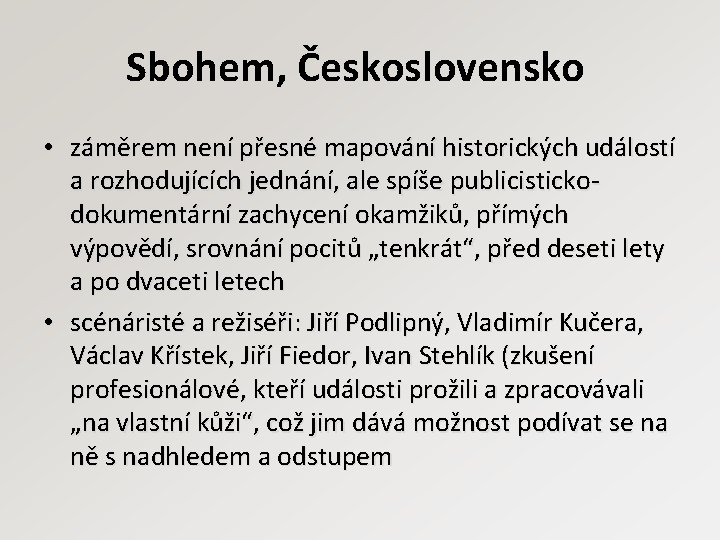 Sbohem, Československo

• záměrem není přesné mapování historických událostí a rozhodujících jednání, ale spíše publicisticko-dokumentární zachycení okamžiků, přímých výpovědí, srovnání pocitů „tenkrát“, před deseti lety a po dvaceti letech

• scénáristé a režiséři: Jiří Podlipný, Vladimír Kučera, Václav Křístek, Jiří Fiedor, Ivan Stehlík (zkušení profesionálové, kteří události prožili a zpracovávali „na vlastní kůži“, což jim dává možnost podívat se na ně s nadhledem a odstupem